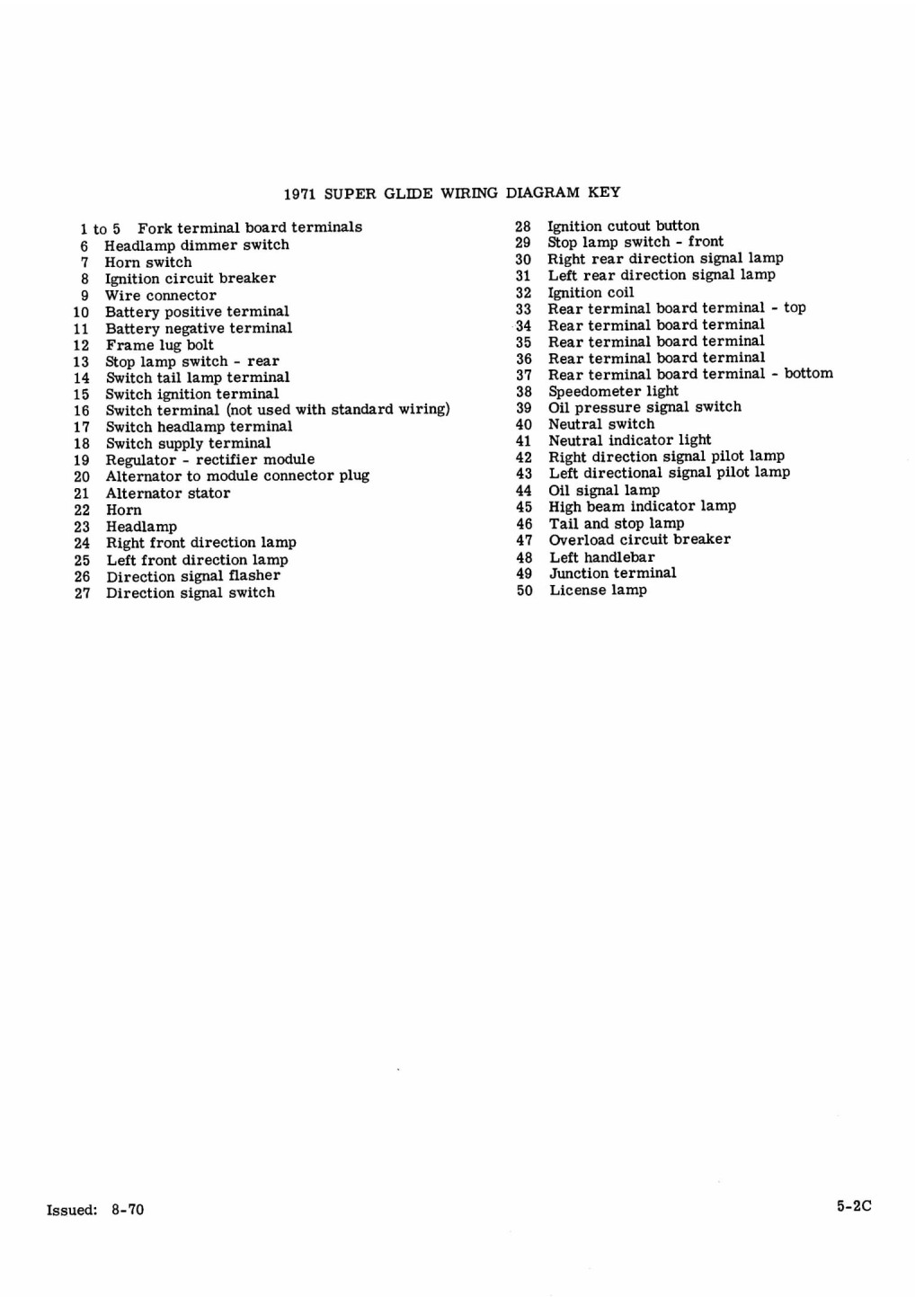 1971 SUPER GLIDE WIRING DIAGRAM KEY

1 to 5 Fork terminal board terminals
6 Headlamp dimmer switch
7 Horn switch
8 Ignition circuit breaker
9 Wire connector
10 Battery positive terminal
11 Battery negative terminal
12 Frame lug bolt
13 Stop lamp switch - rear
14 Switch tail lamp terminal
15 Switch ignition terminal
16 Switch terminal (not used with standard wiring)
17 Switch headlamp terminal
18 Switch supply terminal
19 Regulator - rectifier module
20 Alternator to module connector plug
21 Alternator stator
22 Horn
23 Headlamp
24 Right front direction lamp
25 Left front direction lamp
26 Direction signal flasher
27 Direction signal switch

28 Ignition cutout button
29 Stop lamp switch - front
30 Right rear direction signal lamp
31 Left rear direction signal lamp
32 Ignition coil
33 Rear terminal board terminal - top
34 Rear terminal board terminal
35 Rear terminal board terminal
36 Rear terminal board terminal
37 Rear terminal board terminal - bottom
38 Speedometer light
39 Oil pressure signal switch
40 Neutral switch
41 Neutral indicator light
42 Right direction signal pilot lamp
43 Left directional signal pilot lamp
44 Oil signal lamp
45 High beam indicator lamp
46 Tail and stop lamp
47 Overload circuit breaker
48 Left handlebar
49 Junction terminal
50 License lamp

Issued: 8-70

5-2C